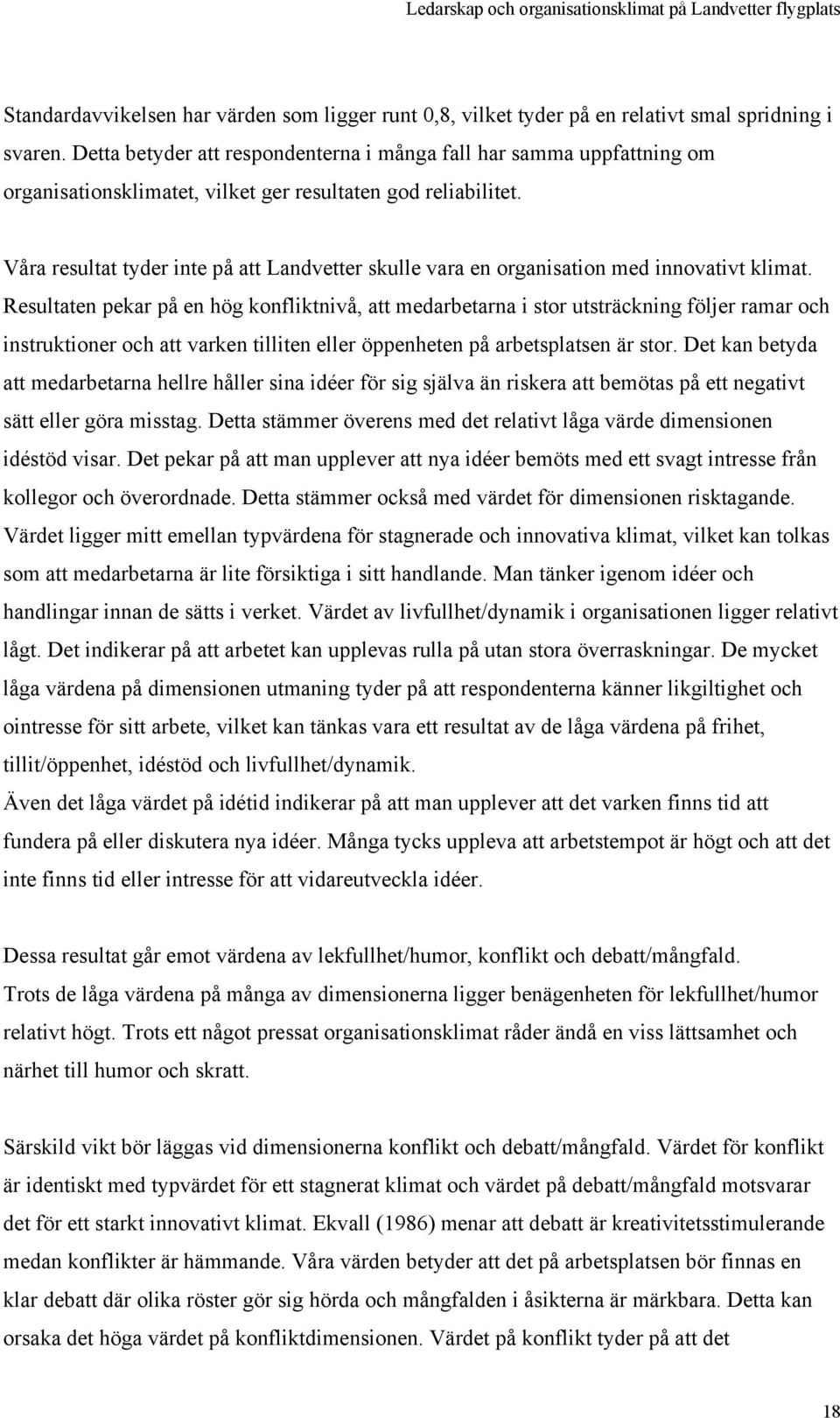 Ledarskap och organisationsklimat på Landvetter flygplats

Standardavvikelsen har värden som ligger runt 0,8, vilket tyder på en relativt smal spridning i svaren. Detta betyder att respondenterna i många fall har samma uppfattning om organisationsklimatet, vilket ger resultaten god reliabilitet.

Våra resultat tyder inte på att Landvetter skulle vara en organisation med innovativt klimat. Resultaten pekar på en hög konfliktnivå, att medarbetarna i stor utsträckning följer ramar och instruktioner och att varken tilliten eller öppenheten på arbetsplatsen är stor. Det kan betyda att medarbetarna hellre håller sina idéer för sig själva än riskera att bemötas på ett negativt sätt eller göra misstag. Detta stämmer överens med det relativt låga värde dimensionen idéstöd visar. Det pekar på att man upplever att nya idéer bemöts med ett svagt intresse från kollegor och överordnade. Detta stämmer också med värdet för dimensionen risktagande. Värdet ligger mitt emellan typvärdena för stagnerade och innovativa klimat, vilket kan tolkas som att medarbetarna är lite försiktiga i sitt handlande. Man tänker igenom idéer och handlingar innan de sätts i verket. Värdet av livfullhet/dynamik i organisationen ligger relativt lågt. Det indikerar på att arbetet kan upplevas rulla på utan stora överraskningar. De mycket låga värdena på dimensionen utmaning tyder på att respondenterna känner likgiltighet och ointresse för sitt arbete, vilket kan tänkas vara ett resultat av de låga värdena på frihet, tillit/öppenhet, idéstöd och livfullhet/dynamik.
Även det låga värdet på idétid indikerar på att man upplever att det varken finns tid att fundera på eller diskutera nya idéer. Många tycks uppleva att arbetstempot är högt och att det inte finns tid eller intresse för att vidareutveckla idéer.

Dessa resultat går emot värdena av lekfullhet/humor, konflikt och debatt/mångfald. Trots de låga värdena på många av dimensionerna ligger benägenheten för lekfullhet/humor relativt högt. Trots ett något pressat organisationsklimat råder ändå en viss lättsamhet och närhet till humor och skratt.

Särskild vikt bör läggas vid dimensionerna konflikt och debatt/mångfald. Värdet för konflikt är identiskt med typvärdet för ett stagnerat klimat och värdet på debatt/mångfald motsvarar det för ett starkt innovativt klimat. Ekvall (1986) menar att debatt är kreativitetsstimulerande medan konflikter är hämmande. Våra värden betyder att det på arbetsplatsen bör finnas en klar debatt där olika röster gör sig hörda och mångfalden i åsikterna är märkbara. Detta kan orsaka det höga värdet på konfliktdimensionen. Värdet på konflikt tyder på att det

18